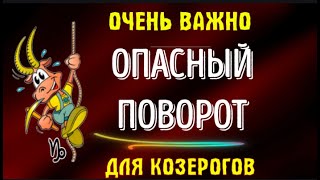 ОЧЕНЬ ВАЖНО
ОПАСНЫЙ
ПОВОРОТ
♑
ДЛЯ КОЗЕРОГОВ